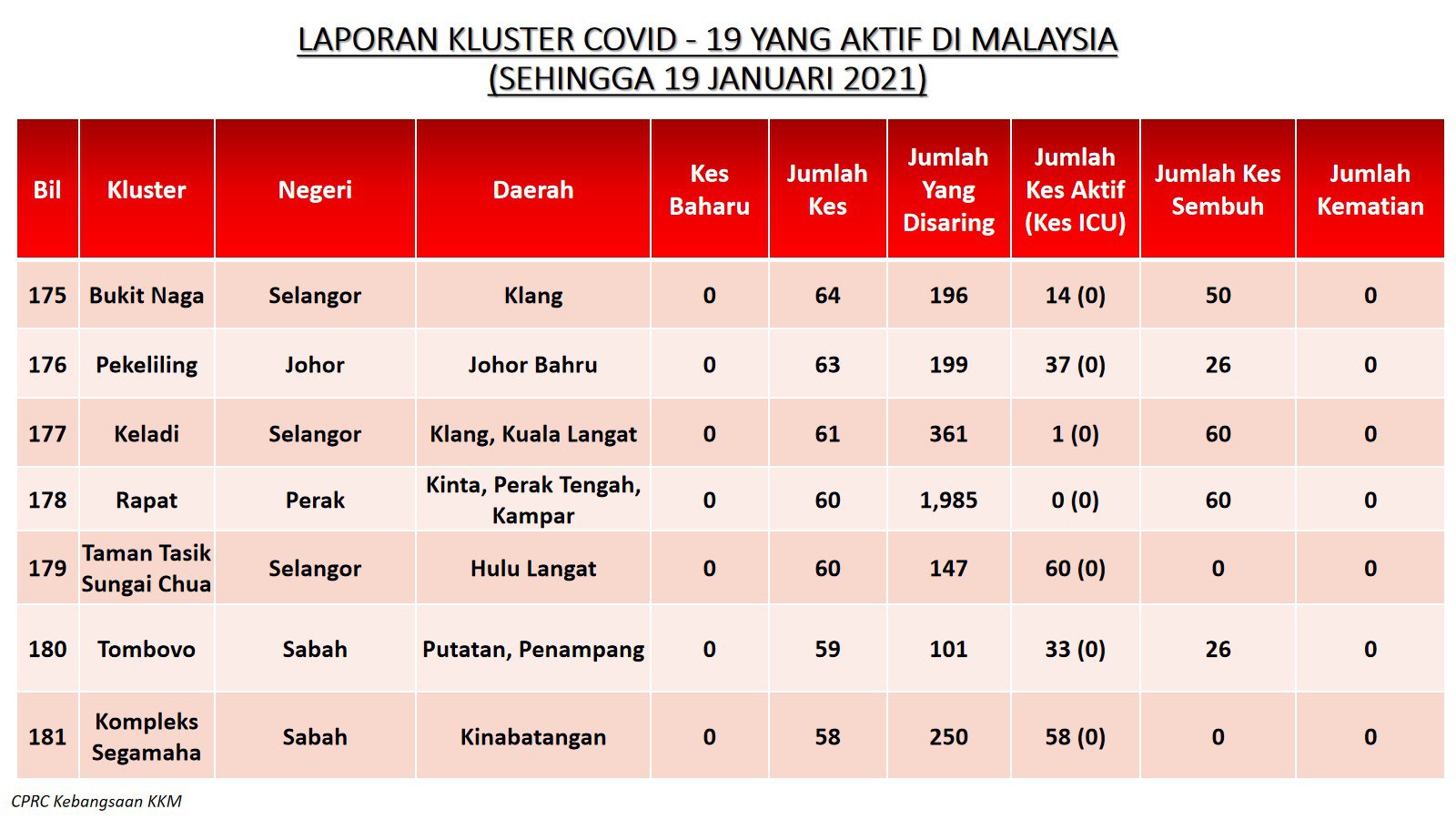 LAPORAN KLUSTER COVID - 19 YANG AKTIF DI MALAYSIA
(SEHINGGA 19 JANUARI 2021)

| Bil | Kluster | Negeri | Daerah | Kes Baharu | Jumlah Kes | Jumlah Yang Disaring | Jumlah Kes Aktif (Kes ICU) | Jumlah Kes Sembuh | Jumlah Kematian |
|---|---|---|---|---|---|---|---|---|---|
| 175 | Bukit Naga | Selangor | Klang | 0 | 64 | 196 | 14 (0) | 50 | 0 |
| 176 | Pekeliling | Johor | Johor Bahru | 0 | 63 | 199 | 37 (0) | 26 | 0 |
| 177 | Keladi | Selangor | Klang, Kuala Langat | 0 | 61 | 361 | 1 (0) | 60 | 0 |
| 178 | Rapat | Perak | Kinta, Perak Tengah, Kampar | 0 | 60 | 1,985 | 0 (0) | 60 | 0 |
| 179 | Taman Tasik Sungai Chua | Selangor | Hulu Langat | 0 | 60 | 147 | 60 (0) | 0 | 0 |
| 180 | Tombovo | Sabah | Putatan, Penampang | 0 | 59 | 101 | 33 (0) | 26 | 0 |
| 181 | Kompleks Segamaha | Sabah | Kinabatangan | 0 | 58 | 250 | 58 (0) | 0 | 0 |

CPRC Kebangsaan KKM